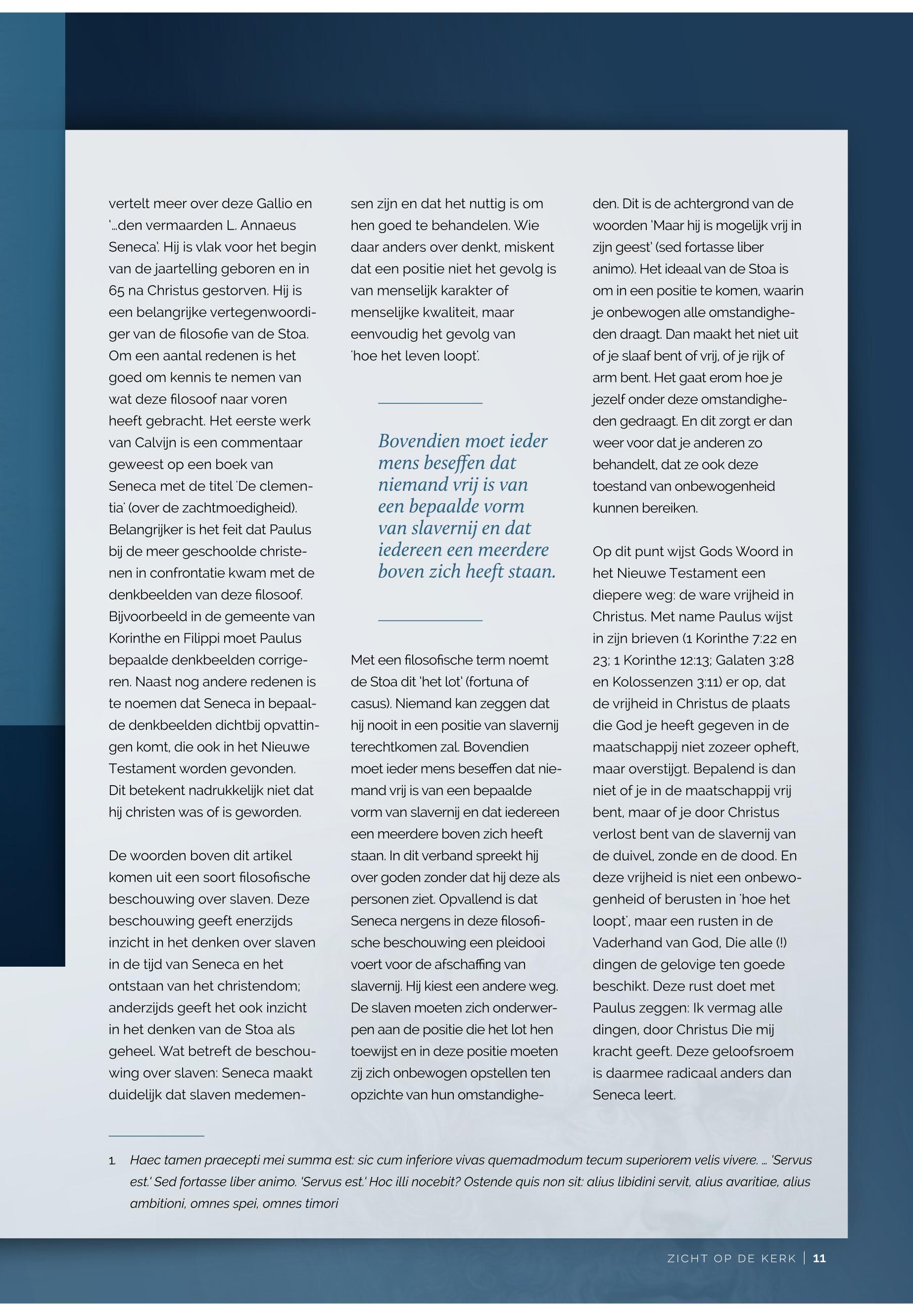 vertelt meer over deze Gallio en '…den vermaarden L. Annaeus Seneca'. Hij is vlak voor het begin van de jaartelling geboren en in 65 na Christus gestorven. Hij is een belangrijke vertegenwoordiger van de filosofie van de Stoa. Om een aantal redenen is het goed om kennis te nemen van wat deze filosoof naar voren heeft gebracht. Het eerste werk van Calvijn is een commentaar geweest op een boek van Seneca met de titel 'De clementia' (over de zachtmoedigheid). Belangrijker is het feit dat Paulus bij de meer geschoolde christenen in confrontatie kwam met de denkbeelden van deze filosoof. Bijvoorbeeld in de gemeente van Korinthe en Filippi moet Paulus bepaalde denkbeelden corrigeren. Naast nog andere redenen is te noemen dat Seneca in bepaalde denkbeelden dichtbij opvattingen komt, die ook in het Nieuwe Testament worden gevonden. Dit betekent nadrukkelijk niet dat hij christen was of is geworden.

De woorden boven dit artikel komen uit een soort filosofische beschouwing over slaven. Deze beschouwing geeft enerzijds inzicht in het denken over slaven in de tijd van Seneca en het ontstaan van het christendom; anderzijds geeft het ook inzicht in het denken van de Stoa als geheel. Wat betreft de beschouwing over slaven: Seneca maakt duidelijk dat slaven medemensen zijn en dat het nuttig is om hen goed te behandelen. Wie daar anders over denkt, miskent dat een positie niet het gevolg is van menselijk karakter of menselijke kwaliteit, maar eenvoudig het gevolg van 'hoe het leven loopt'.

Bovendien moet ieder mens beseffen dat niemand vrij is van een bepaalde vorm van slavernij en dat iedereen een meerdere boven zich heeft staan.

Met een filosofische term noemt de Stoa dit 'het lot' (fortuna of casus). Niemand kan zeggen dat hij nooit in een positie van slavernij terechtkomen zal. Bovendien moet ieder mens beseffen dat niemand vrij is van een bepaalde vorm van slavernij en dat iedereen een meerdere boven zich heeft staan. In dit verband spreekt hij over goden zonder dat hij deze als personen ziet. Opvallend is dat Seneca nergens in deze filosofische beschouwing een pleidooi voert voor de afschaffing van slavernij. Hij kiest een andere weg. De slaven moeten zich onderwerpen aan de positie die het lot hen toewijst en in deze positie moeten zij zich onbewogen opstellen ten opzichte van hun omstandigheden. Dit is de achtergrond van de woorden 'Maar hij is mogelijk vrij in zijn geest' (sed fortasse liber animo). Het ideaal van de Stoa is om in een positie te komen, waarin je onbewogen alle omstandigheden draagt. Dan maakt het niet uit of je slaaf bent of vrij, of je rijk of arm bent. Het gaat erom hoe je jezelf onder deze omstandigheden gedraagt. En dit zorgt er dan weer voor dat je anderen zo behandelt, dat ze ook deze toestand van onbewogenheid kunnen bereiken.

Op dit punt wijst Gods Woord in het Nieuwe Testament een diepere weg: de ware vrijheid in Christus. Met name Paulus wijst in zijn brieven (1 Korinthe 7:22 en 23; 1 Korinthe 12:13; Galaten 3:28 en Kolossenzen 3:11) er op, dat de vrijheid in Christus de plaats die God je heeft gegeven in de maatschappij niet zozeer opheft, maar overstijgt. Bepalend is dan niet of je in de maatschappij vrij bent, maar of je door Christus verlost bent van de slavernij van de duivel, zonde en de dood. En deze vrijheid is niet een onbewogenheid of berusten in 'hoe het loopt', maar een rusten in de Vaderhand van God, Die alle (!) dingen de gelovige ten goede beschikt. Deze rust doet met Paulus zeggen: Ik vermag alle dingen, door Christus Die mij kracht geeft. Deze geloofsroem is daarmee radicaal anders dan Seneca leert.

1. Haec tamen praecepti mei summa est: sic cum inferiore vivas quemadmodum tecum superiorem velis vivere. … 'Servus est.' Sed fortasse liber animo. 'Servus est.' Hoc illi nocebit? Ostende quis non sit: alius libidini servit, alius avaritiae, alius ambitioni, omnes spei, omnes timori

ZICHT OP DE KERK | 11